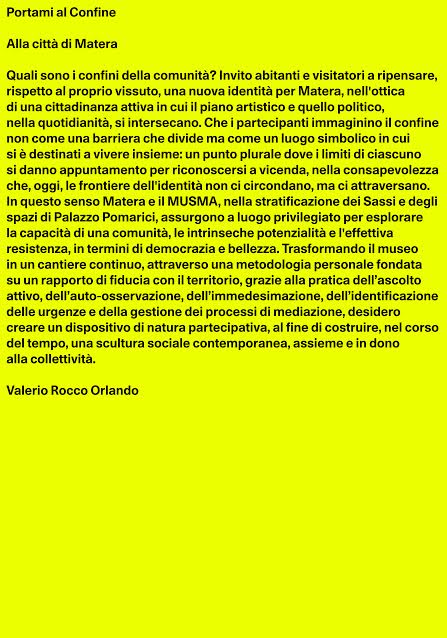 Portami al Confine

Alla città di Matera

Quali sono i confini della comunità? Invito abitanti e visitatori a ripensare, rispetto al proprio vissuto, una nuova identità per Matera, nell'ottica di una cittadinanza attiva in cui il piano artistico e quello politico, nella quotidianità, si intersecano. Che i partecipanti immaginino il confine non come una barriera che divide ma come un luogo simbolico in cui si è destinati a vivere insieme: un punto plurale dove i limiti di ciascuno si danno appuntamento per riconoscersi a vicenda, nella consapevolezza che, oggi, le frontiere dell'identità non ci circondano, ma ci attraversano. In questo senso Matera e il MUSMA, nella stratificazione dei Sassi e degli spazi di Palazzo Pomarici, assurgono a luogo privilegiato per esplorare la capacità di una comunità, le intrinseche potenzialità e l'effettiva resistenza, in termini di democrazia e bellezza. Trasformando il museo in un cantiere continuo, attraverso una metodologia personale fondata su un rapporto di fiducia con il territorio, grazie alla pratica dell'ascolto attivo, dell'auto-osservazione, dell'immedesimazione, dell'identificazione delle urgenze e della gestione dei processi di mediazione, desidero creare un dispositivo di natura partecipativa, al fine di costruire, nel corso del tempo, una scultura sociale contemporanea, assieme e in dono alla collettività.

Valerio Rocco Orlando